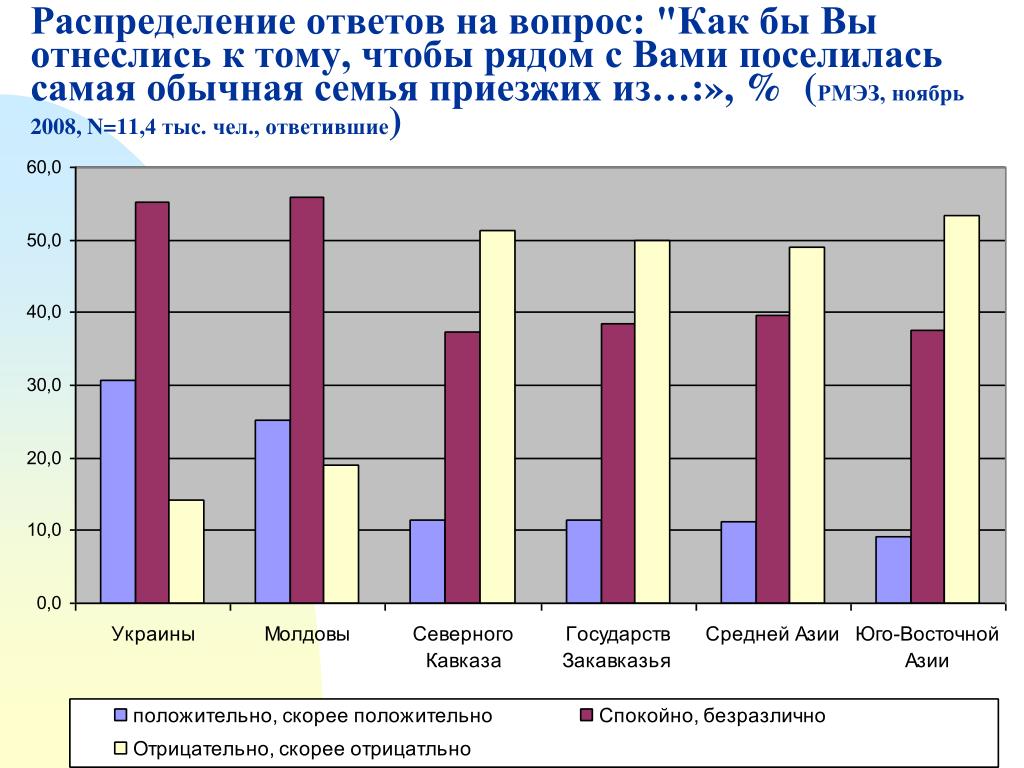 Распределение ответов на вопрос: "Как бы Вы отнеслись к тому, чтобы рядом с Вами поселилась самая обычная семья приезжих из…:», % (РМЭЗ, ноябрь 2008, N=11,4 тыс. чел., ответившие)

60,0
50,0
40,0
30,0
20,0
10,0
0,0

Украины
Молдовы
Северного Кавказа
Государств Закавказья
Средней Азии
Юго-Восточной Азии

положительно, скорее положительно
Спокойно, безразлично
Отрицательно, скорее отрицатльно